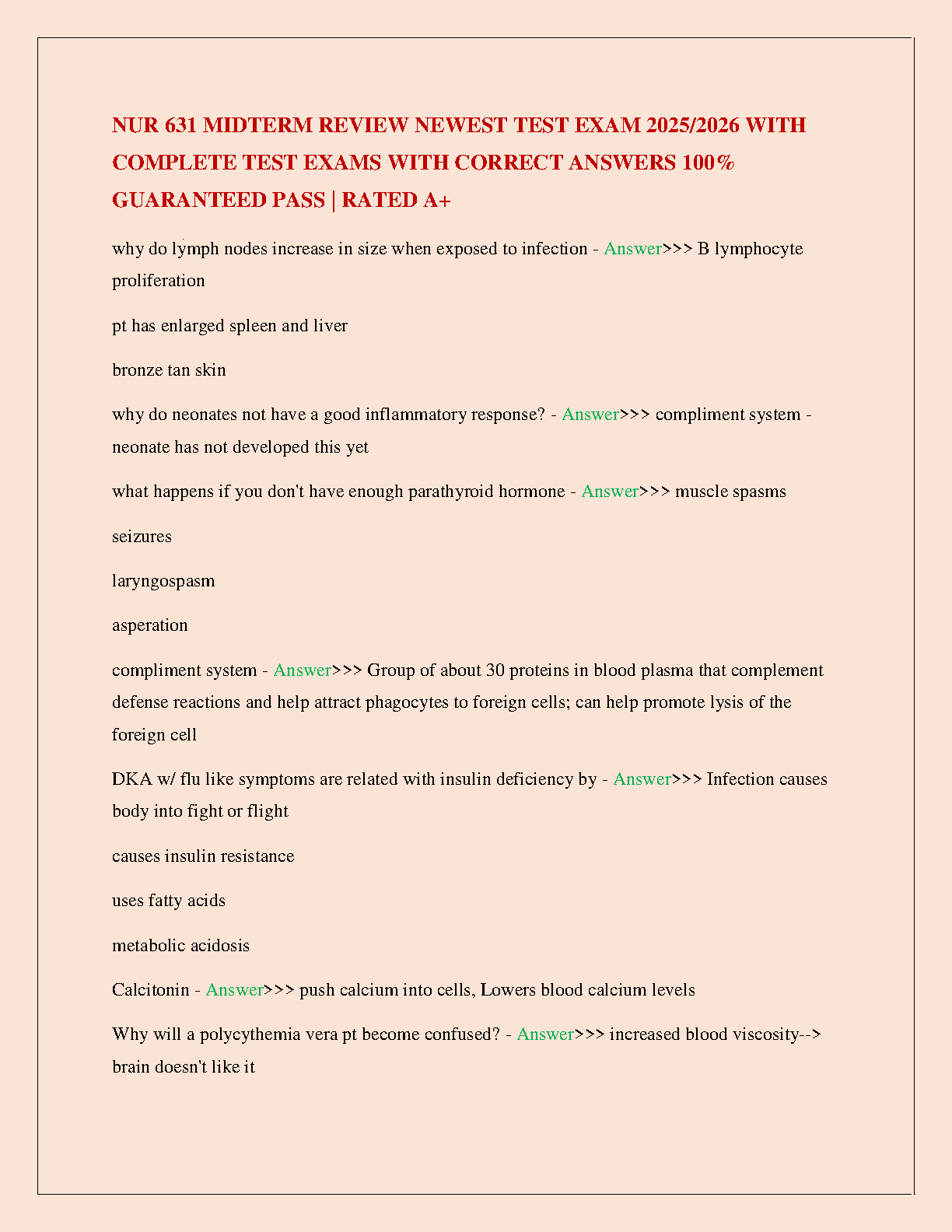 NUR 631 MIDTERM REVIEW NEWEST TEST EXAM 2025/2026 WITH COMPLETE TEST EXAMS WITH CORRECT ANSWERS 100% GUARANTEED PASS | RATED A+

why do lymph nodes increase in size when exposed to infection - Answer>>> B lymphocyte proliferation

pt has enlarged spleen and liver

bronze tan skin

why do neonates not have a good inflammatory response? - Answer>>> compliment system - neonate has not developed this yet

what happens if you don't have enough parathyroid hormone - Answer>>> muscle spasms

seizures

laryngospasm

asperation

compliment system - Answer>>> Group of about 30 proteins in blood plasma that complement defense reactions and help attract phagocytes to foreign cells; can help promote lysis of the foreign cell

DKA w/ flu like symptoms are related with insulin deficiency by - Answer>>> Infection causes body into fight or flight

causes insulin resistance

uses fatty acids

metabolic acidosis

Calcitonin - Answer>>> push calcium into cells, Lowers blood calcium levels

Why will a polycythemia vera pt become confused? - Answer>>> increased blood viscosity--> brain doesn't like it